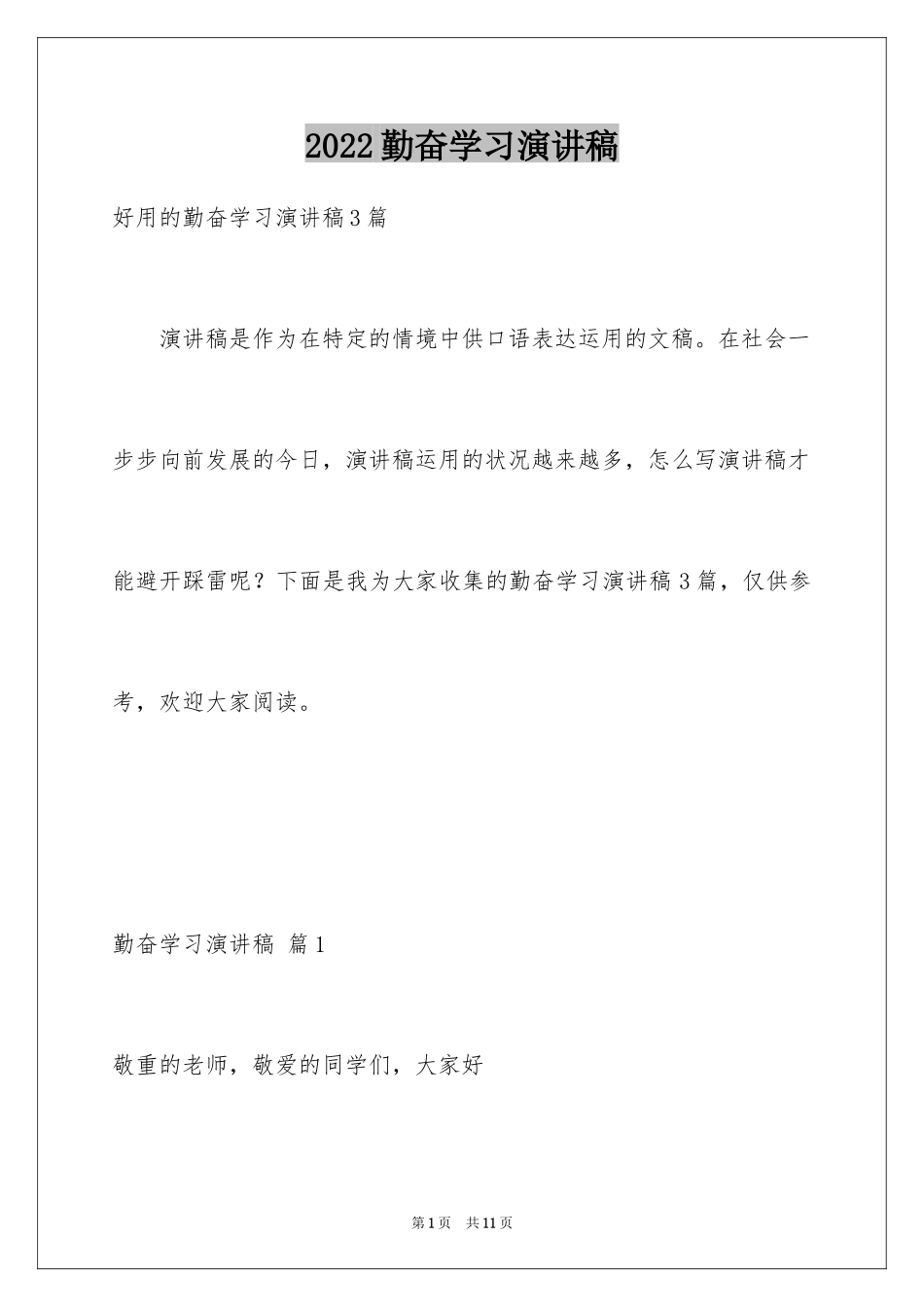 2022勤奋学习演讲稿

好用的勤奋学习演讲稿3篇

演讲稿是作为在特定的情境中供口语表达运用的文稿。在社会一步步向前发展的今日，演讲稿运用的状况越来越多，怎么写演讲稿才能避开踩雷呢？下面是我为大家收集的勤奋学习演讲稿3篇，仅供参考，欢迎大家阅读。

勤奋学习演讲稿 篇1

敬重的老师，敬爱的同学们，大家好

第1页 共11页